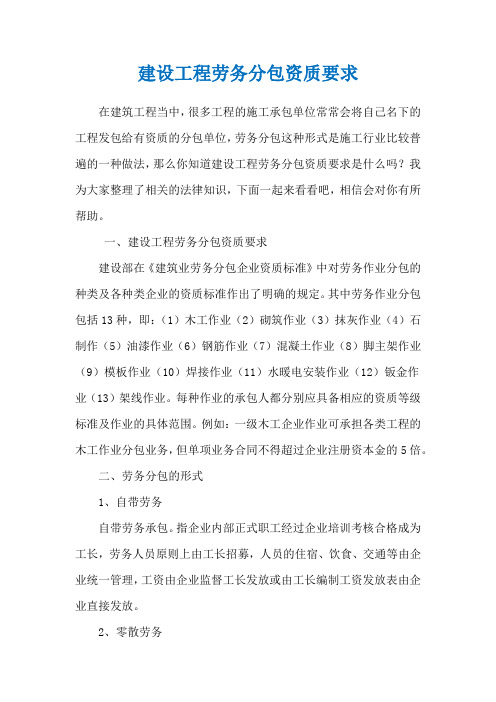 建设工程劳务分包资质要求

在建筑工程当中，很多工程的施工承包单位常常会将自己名下的工程发包给有资质的分包单位，劳务分包这种形式是施工行业比较普遍的一种做法，那么你知道建设工程劳务分包资质要求是什么吗？我为大家整理了相关的法律知识，下面一起来看看吧，相信会对你有所帮助。

一、建设工程劳务分包资质要求

建设部在《建筑业劳务分包企业资质标准》中对劳务作业分包的种类及各种类企业的资质标准作出了明确的规定。其中劳务作业分包包括13种，即：（1）木工作业（2）砌筑作业（3）抹灰作业（4）石制作（5）油漆作业（6）钢筋作业（7）混凝土作业（8）脚主架作业（9）模板作业（10）焊接作业（11）水暖电安装作业（12）钣金作业（13）架线作业。每种作业的承包人都分别应具备相应的资质等级标准及作业的具体范围。例如：一级木工企业作业可承担各类工程的木工作业分包业务，但单项业务合同不得超过企业注册资本金的5倍。

二、劳务分包的形式

1、自带劳务

自带劳务承包。指企业内部正式职工经过企业培训考核合格成为工长，劳务人员原则上由工长招募，人员的住宿、饮食、交通等由企业统一管理，工资由企业监督工长发放或由工长编制工资发放表由企业直接发放。

2、零散劳务